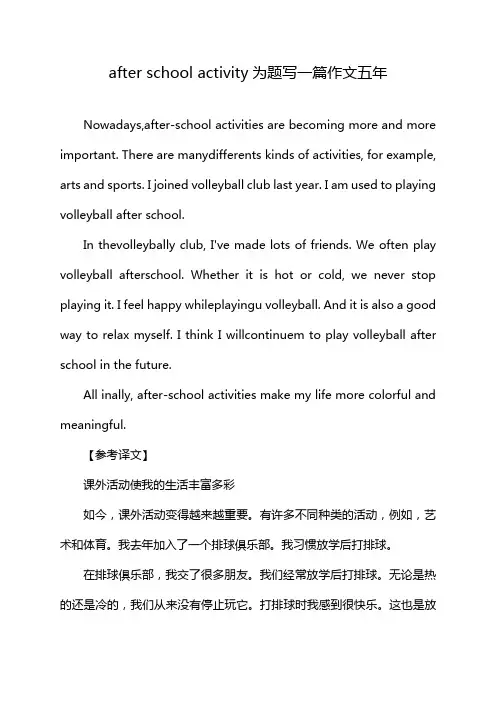 after school activity 为题写一篇作文五年

Nowadays,after-school activities are becoming more and more important. There are manydifferents kinds of activities, for example, arts and sports. I joined volleyball club last year. I am used to playing volleyball after school.

In thevolleybally club, I've made lots of friends. We often play volleyball afterschool. Whether it is hot or cold, we never stop playing it. I feel happy whileplayingu volleyball. And it is also a good way to relax myself. I think I willcontinuem to play volleyball after school in the future.

All inally, after-school activities make my life more colorful and meaningful.

【参考译文】

课外活动使我的生活丰富多彩

如今，课外活动变得越来越重要。有许多不同种类的活动，例如，艺术和体育。我去年加入了一个排球俱乐部。我习惯放学后打排球。

在排球俱乐部，我交了很多朋友。我们经常放学后打排球。无论是热的还是冷的，我们从来没有停止玩它。打排球时我感到很快乐。这也是放